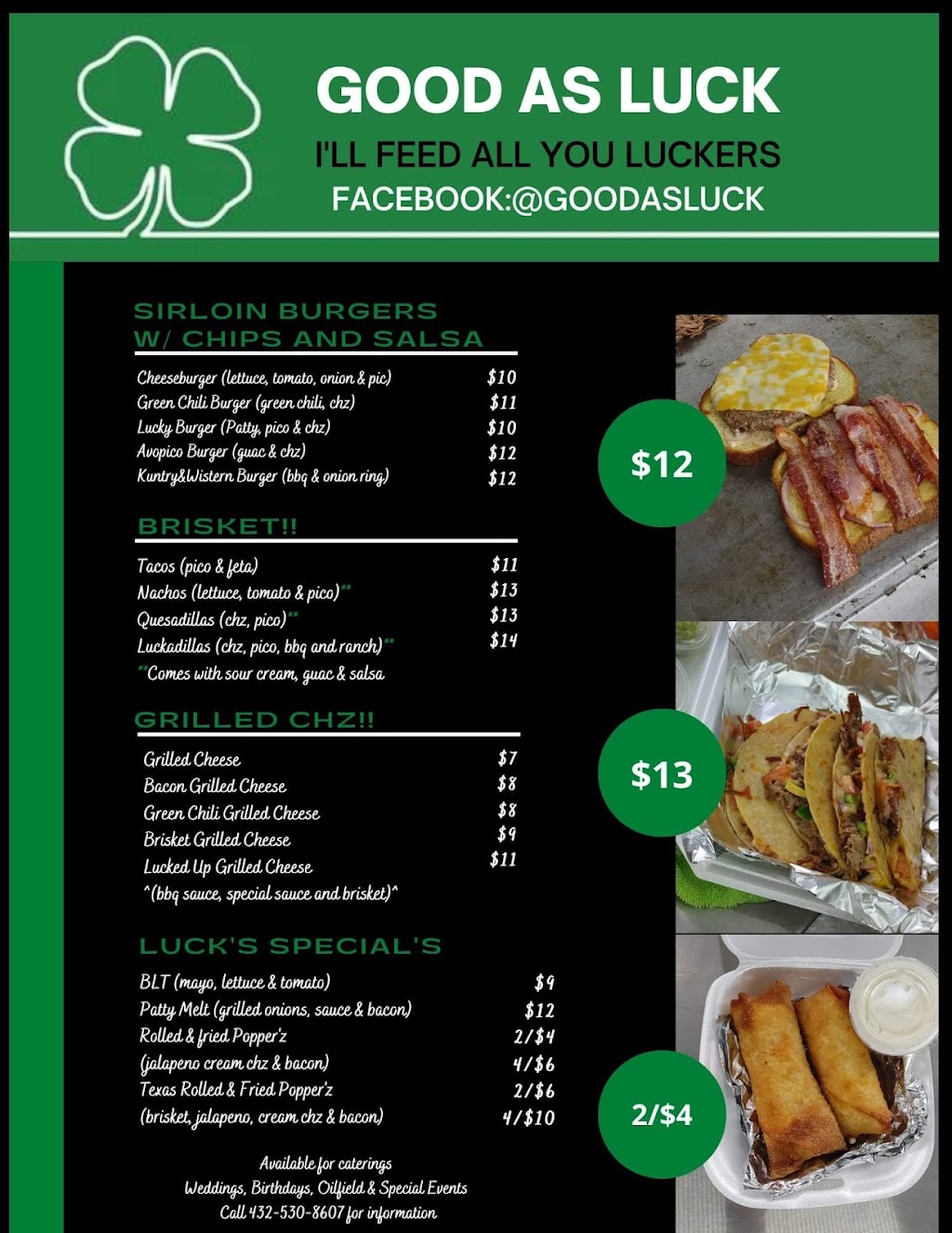 GOOD AS LUCK
I'LL FEED ALL YOU LUCKERS
FACEBOOK:@GOODASLUCK

SIRLOIN BURGERS
W/ CHIPS AND SALSA

Cheeseburger (lettuce, tomato, onion & pic) $10
Green Chili Burger (green chili, chz) $11
Lucky Burger (Patty, pico & chz) $10
Avopico Burger (guac & chz) $12
Kuntry&Wistern Burger (bbq & onion ring) $12

BRISKET!!

Tacos (pico & feta) $11
Nachos (lettuce, tomato & pico)** $13
Quesadillas (chz, pico)** $13
Luckadillas (chz, pico, bbq and ranch)** $14
**Comes with sour cream, guac & salsa

GRILLED CHZ!!

Grilled Cheese $7
Bacon Grilled Cheese $8
Green Chili Grilled Cheese $8
Brisket Grilled Cheese $9
Lucked Up Grilled Cheese $11
^(bbq sauce, special sauce and brisket)^

LUCK'S SPECIAL'S

BLT (mayo, lettuce & tomato) $9
Patty Melt (grilled onions, sauce & bacon) $12
Rolled & fried Popper'z 2/$4
(jalapeno cream chz & bacon) 4/$6
Texas Rolled & Fried Popper'z 2/$6
(brisket, jalapeno, cream chz & bacon) 4/$10

Available for caterings
Weddings, Birthdays, Oilfield & Special Events
Call 432-530-8607 for information

$12

$13

2/$4